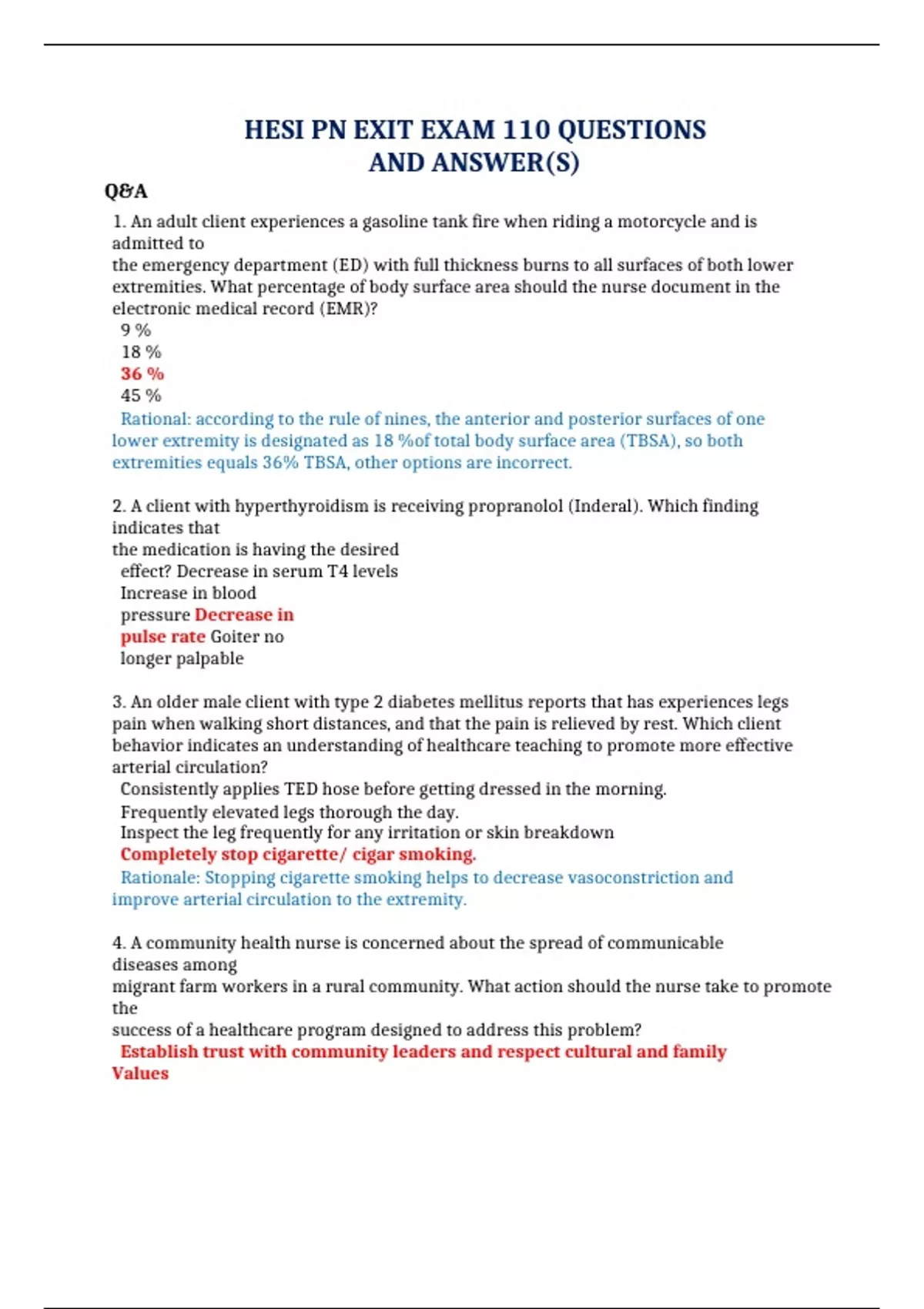 HESI PN EXIT EXAM 110 QUESTIONS AND ANSWER(S)

Q&A

1. An adult client experiences a gasoline tank fire when riding a motorcycle and is admitted to the emergency department (ED) with full thickness burns to all surfaces of both lower extremities. What percentage of body surface area should the nurse document in the electronic medical record (EMR)?
9 %
18 %
36 %
45 %
Rational: according to the rule of nines, the anterior and posterior surfaces of one lower extremity is designated as 18 %of total body surface area (TBSA), so both extremities equals 36% TBSA, other options are incorrect.

2. A client with hyperthyroidism is receiving propranolol (Inderal). Which finding indicates that the medication is having the desired effect? Decrease in serum T4 levels
Increase in blood pressure Decrease in pulse rate Goiter no longer palpable

3. An older male client with type 2 diabetes mellitus reports that has experiences legs pain when walking short distances, and that the pain is relieved by rest. Which client behavior indicates an understanding of healthcare teaching to promote more effective arterial circulation?
Consistently applies TED hose before getting dressed in the morning.
Frequently elevated legs thorough the day.
Inspect the leg frequently for any irritation or skin breakdown
Completely stop cigarette/ cigar smoking.
Rationale: Stopping cigarette smoking helps to decrease vasoconstriction and improve arterial circulation to the extremity.

4. A community health nurse is concerned about the spread of communicable diseases among migrant farm workers in a rural community. What action should the nurse take to promote the success of a healthcare program designed to address this problem?
Establish trust with community leaders and respect cultural and family Values